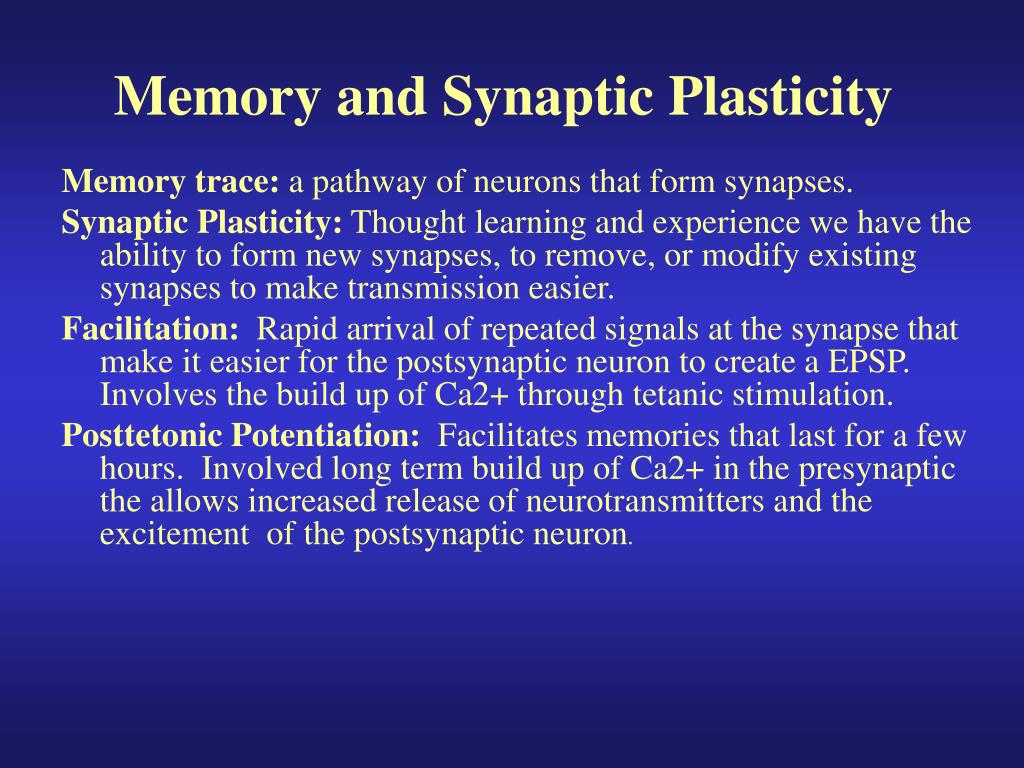 Memory and Synaptic Plasticity

Memory trace: a pathway of neurons that form synapses.

Synaptic Plasticity: Thought learning and experience we have the ability to form new synapses, to remove, or modify existing synapses to make transmission easier.

Facilitation: Rapid arrival of repeated signals at the synapse that make it easier for the postsynaptic neuron to create a EPSP. Involves the build up of Ca2+ through tetanic stimulation.

Posttetonic Potentiation: Facilitates memories that last for a few hours. Involved long term build up of Ca2+ in the presynaptic the allows increased release of neurotransmitters and the excitement of the postsynaptic neuron.